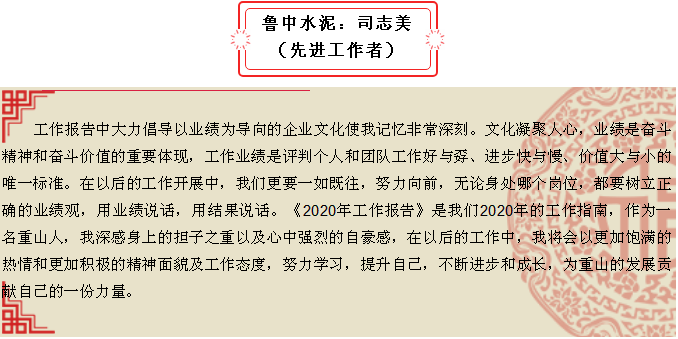 鲁中水泥：司志美
（先进工作者）

工作报告中大力倡导以业绩为导向的企业文化使我记忆非常深刻。文化凝聚人心，业绩是奋斗精神和奋斗价值的重要体现，工作业绩是评判个人和团队工作好与孬、进步快与慢、价值大与小的唯一标准。在以后的工作开展中，我们更要一如既往，努力向前，无论身处哪个岗位，都要树立正确的业绩观，用业绩说话，用结果说话。《2020年工作报告》是我们2020年的工作指南，作为一名重山人，我深感身上的担子之重以及心中强烈的自豪感，在以后的工作中，我将会以更加饱满的热情和更加积极的精神面貌及工作态度，努力学习，提升自己，不断进步和成长，为重山的发展贡献自己的一份力量。